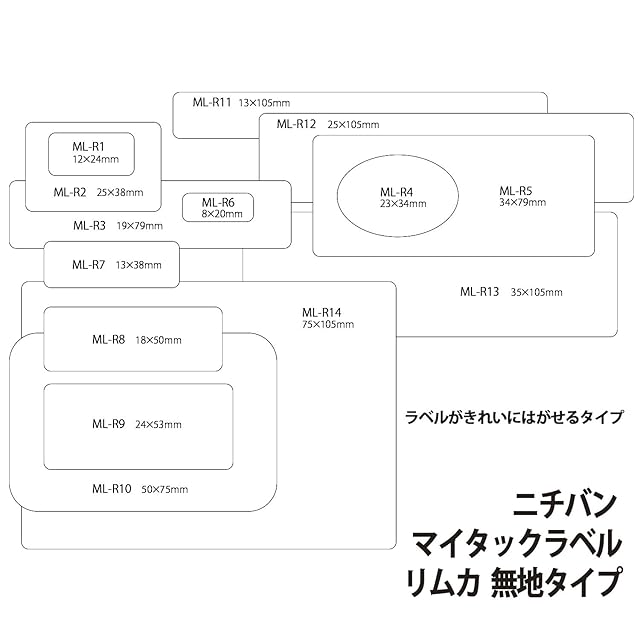 ML-R11 13×105mm

ML-R12 25×105mm

ML-R1
12×24mm

ML-R2 25×38mm

ML-R6
8×20mm

ML-R3 19×79mm

ML-R4
23×34mm

ML-R5
34×79mm

ML-R7 13×38mm

ML-R13 35×105mm

ML-R14
75×105mm

ML-R8 18×50mm

ML-R9 24×53mm

ML-R10 50×75mm

ラベルがきれいにはがせるタイプ

ニチバン
マイタックラベル
リムカ 無地タイプ